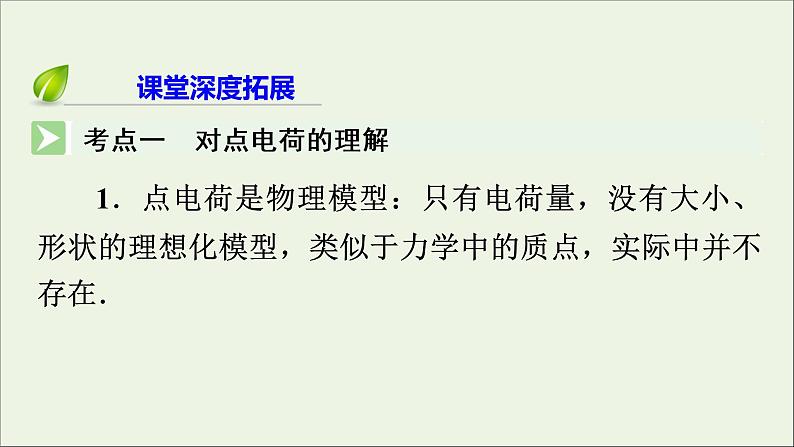 课堂深度拓展

考点一　对点电荷的理解

1．点电荷是物理模型：只有电荷量，没有大小、形状的理想化模型，类似于力学中的质点，实际中并不存在．